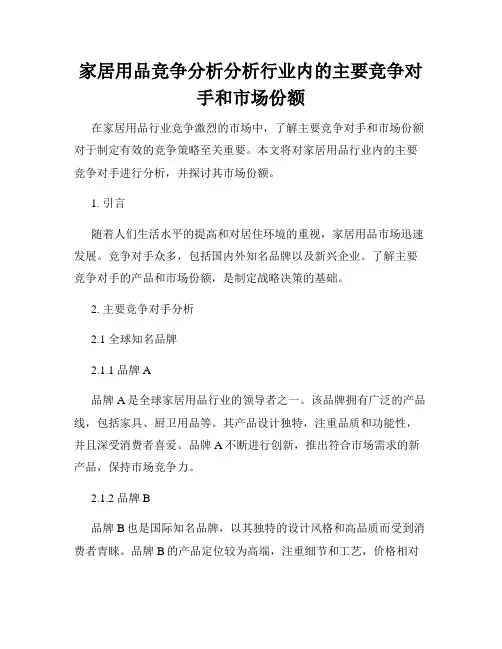 家居用品竞争分析分析行业内的主要竞争对手和市场份额

在家居用品行业竞争激烈的市场中，了解主要竞争对手和市场份额对于制定有效的竞争策略至关重要。本文将对家居用品行业内的主要竞争对手进行分析，并探讨其市场份额。

1. 引言

随着人们生活水平的提高和对居住环境的重视，家居用品市场迅速发展。竞争对手众多，包括国内外知名品牌以及新兴企业。了解主要竞争对手的产品和市场份额，是制定战略决策的基础。

2. 主要竞争对手分析

2.1 全球知名品牌

2.1.1 品牌 A

品牌 A 是全球家居用品行业的领导者之一。该品牌拥有广泛的产品线，包括家具、厨卫用品等。其产品设计独特，注重品质和功能性，并且深受消费者喜爱。品牌 A 不断进行创新，推出符合市场需求的新产品，保持市场竞争力。

2.1.2 品牌 B

品牌 B 也是国际知名品牌，以其独特的设计风格和高品质而受到消费者青睐。品牌 B 的产品定位较为高端，注重细节和工艺，价格相对